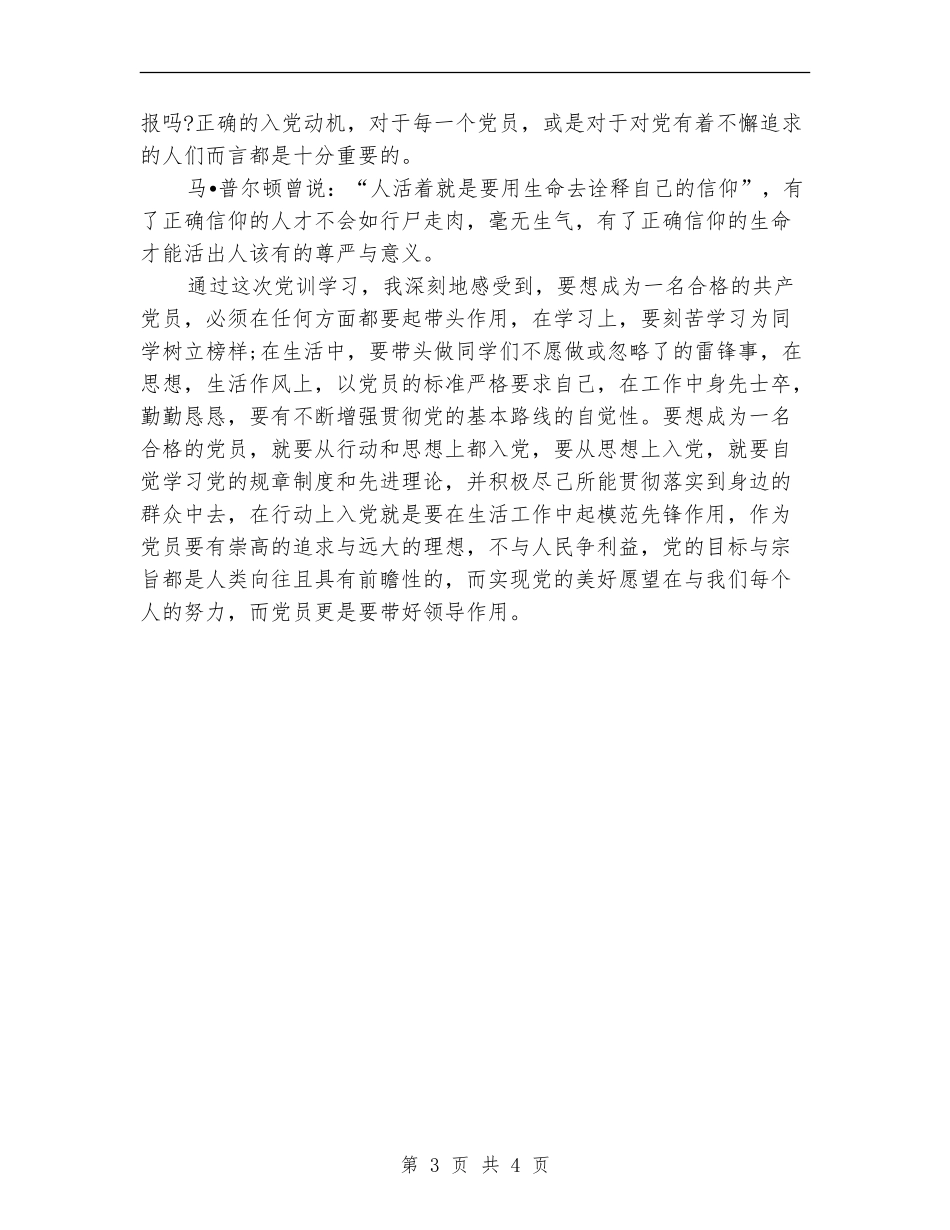 报吗?正确的入党动机，对于每一个党员，或是对于对党有着不懈追求的人们而言都是十分重要的。

马•普尔顿曾说：“人活着就是要用生命去诠释自己的信仰”，有了正确信仰的人才不会如行尸走肉，毫无生气，有了正确信仰的生命才能活出人该有的尊严与意义。

通过这次党训学习，我深刻地感受到，要想成为一名合格的共产党员，必须在任何方面都要起带头作用，在学习上，要刻苦学习为同学树立榜样;在生活中，要带头做同学们不愿做或忽略了的雷锋事，在思想，生活作风上，以党员的标准严格要求自己，在工作中身先士卒，勤勤恳恳，要有不断增强贯彻党的基本路线的自觉性。要想成为一名合格的党员，就要从行动和思想上都入党，要从思想上入党，就要自觉学习党的规章制度和先进理论，并积极尽己所能贯彻落实到身边的群众中去，在行动上入党就是要在生活工作中起模范先锋作用，作为党员要有崇高的追求与远大的理想，不与人民争利益，党的目标与宗旨都是人类向往且具有前瞻性的，而实现党的美好愿望在与我们每个人的努力，而党员更是要带好领导作用。

第 3 页 共 4 页